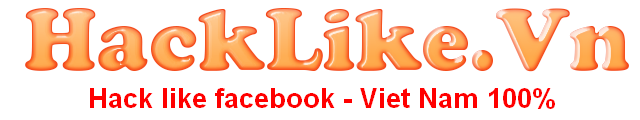 HackLike.Vn

Hack like facebook - Viet Nam 100%